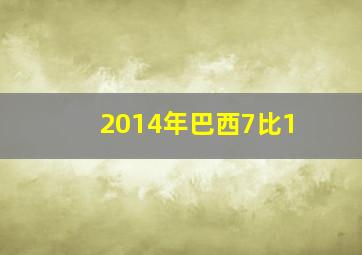 2014年巴西7比1